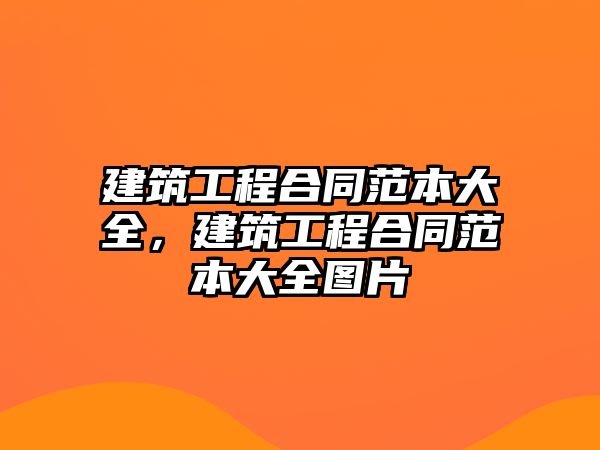 建筑工程合同范本大全，建筑工程合同范本大全图片